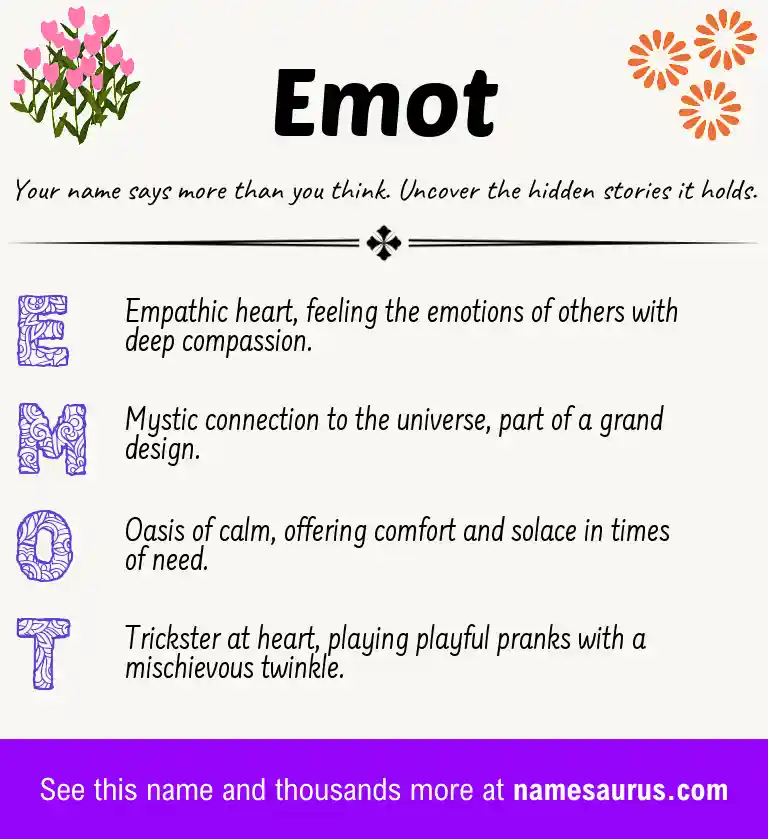 Emot

Your name says more than you think. Uncover the hidden stories it holds.

E Empathic heart, feeling the emotions of others with deep compassion.

M Mystic connection to the universe, part of a grand design.

O Oasis of calm, offering comfort and solace in times of need.

T Trickster at heart, playing playful pranks with a mischievous twinkle.

See this name and thousands more at namesaurus.com